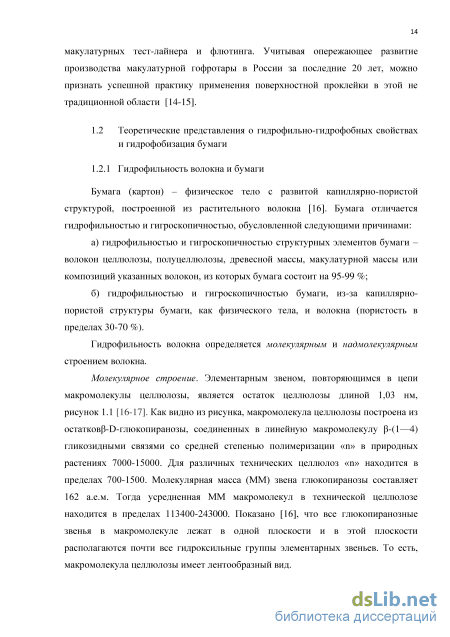 14

макулатурных тест-лайнера и флютинга. Учитывая опережающее развитие производства макулатурной гофротары в России за последние 20 лет, можно признать успешной практику применения поверхностной проклейки в этой не традиционной области [14-15].

1.2 Теоретические представления о гидрофильно-гидрофобных свойствах и гидрофобизация бумаги

1.2.1 Гидрофильность волокна и бумаги

Бумага (картон) – физическое тело с развитой капиллярно-пористой структурой, построенной из растительного волокна [16]. Бумага отличается гидрофильностью и гигроскопичностью, обусловленной следующими причинами:

а) гидрофильностью и гигроскопичностью структурных элементов бумаги – волокон целлюлозы, полуцеллюлозы, древесной массы, макулатурной массы или композиций указанных волокон, из которых бумага состоит на 95-99 %;

б) гидрофильностью и гигроскопичностью бумаги, из-за капиллярно-пористой структуры бумаги, как физического тела, и волокна (пористость в пределах 30-70 %).

Гидрофильность волокна определяется молекулярным и надмолекулярным строением волокна.

Молекулярное строение. Элементарным звеном, повторяющимся в цепи макромолекулы целлюлозы, является остаток целлюлозы длиной 1,03 нм, рисунок 1.1 [16-17]. Как видно из рисунка, макромолекула целлюлозы построена из остатковβ-D-глюкопиранозы, соединенных в линейную макромолекулу β-(1—4) гликозидными связями со средней степенью полимеризации «n» в природных растениях 7000-15000. Для различных технических целлюлоз «n» находится в пределах 700-1500. Молекулярная масса (ММ) звена глюкопиранозы составляет 162 а.е.м. Тогда усредненная ММ макромолекул в технической целлюлозе находится в пределах 113400-243000. Показано [16], что все глюкопиранозные звенья в макромолекуле лежат в одной плоскости и в этой плоскости располагаются почти все гидроксильные группы элементарных звеньев. То есть, макромолекула целлюлозы имеет лентообразный вид.

dsLib.net
библиотека диссертаций